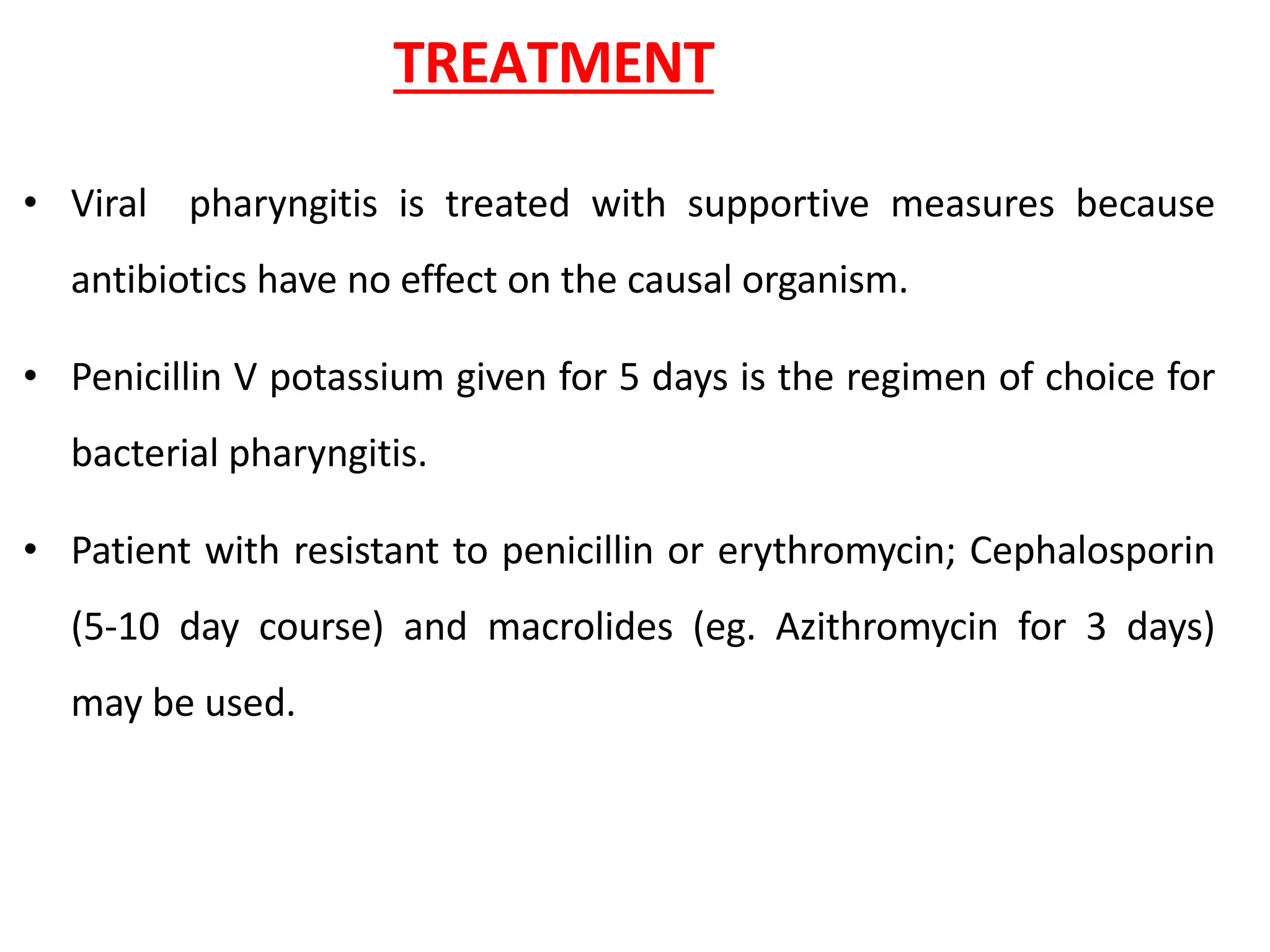 TREATMENT

• Viral pharyngitis is treated with supportive measures because antibiotics have no effect on the causal organism.

• Penicillin V potassium given for 5 days is the regimen of choice for bacterial pharyngitis.

• Patient with resistant to penicillin or erythromycin; Cephalosporin (5-10 day course) and macrolides (eg. Azithromycin for 3 days) may be used.